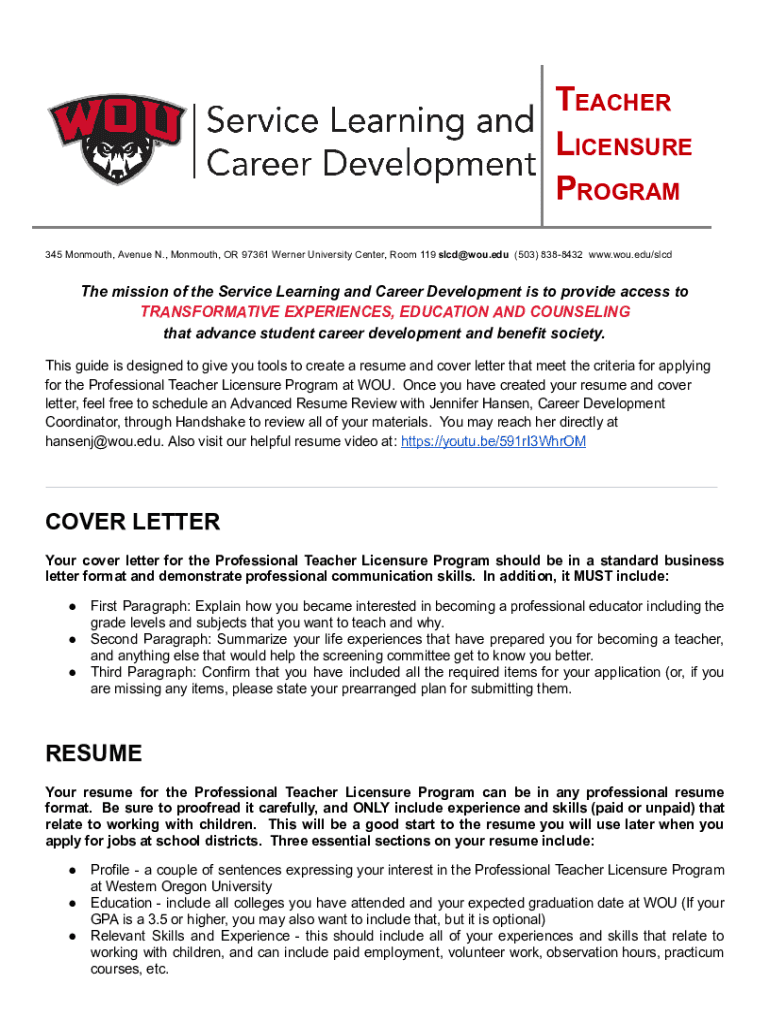 WOU

Service Learning and Career Development

TEACHER LICENSURE PROGRAM

345 Monmouth, Avenue N., Monmouth, OR 97361 Werner University Center, Room 119 slcd@wou.edu (503) 838-8432 www.wou.edu/slcd

The mission of the Service Learning and Career Development is to provide access to TRANSFORMATIVE EXPERIENCES, EDUCATION AND COUNSELING that advance student career development and benefit society.

This guide is designed to give you tools to create a resume and cover letter that meet the criteria for applying for the Professional Teacher Licensure Program at WOU. Once you have created your resume and cover letter, feel free to schedule an Advanced Resume Review with Jennifer Hansen, Career Development Coordinator, through Handshake to review all of your materials. You may reach her directly at hansenj@wou.edu. Also visit our helpful resume video at: https://youtu.be/591rI3WhrOM

COVER LETTER

Your cover letter for the Professional Teacher Licensure Program should be in a standard business letter format and demonstrate professional communication skills. In addition, it MUST include:

● First Paragraph: Explain how you became interested in becoming a professional educator including the grade levels and subjects that you want to teach and why.
● Second Paragraph: Summarize your life experiences that have prepared you for becoming a teacher, and anything else that would help the screening committee get to know you better.
● Third Paragraph: Confirm that you have included all the required items for your application (or, if you are missing any items, please state your prearranged plan for submitting them.

RESUME

Your resume for the Professional Teacher Licensure Program can be in any professional resume format. Be sure to proofread it carefully, and ONLY include experience and skills (paid or unpaid) that relate to working with children. This will be a good start to the resume you will use later when you apply for jobs at school districts. Three essential sections on your resume include:

● Profile - a couple of sentences expressing your interest in the Professional Teacher Licensure Program at Western Oregon University
● Education - include all colleges you have attended and your expected graduation date at WOU (If your GPA is a 3.5 or higher, you may also want to include that, but it is optional)
● Relevant Skills and Experience - this should include all of your experiences and skills that relate to working with children, and can include paid employment, volunteer work, observation hours, practicum courses, etc.